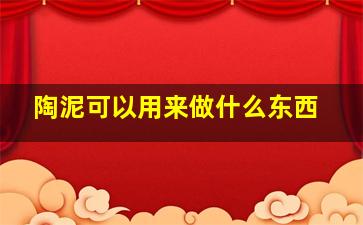 陶泥可以用来做什么东西